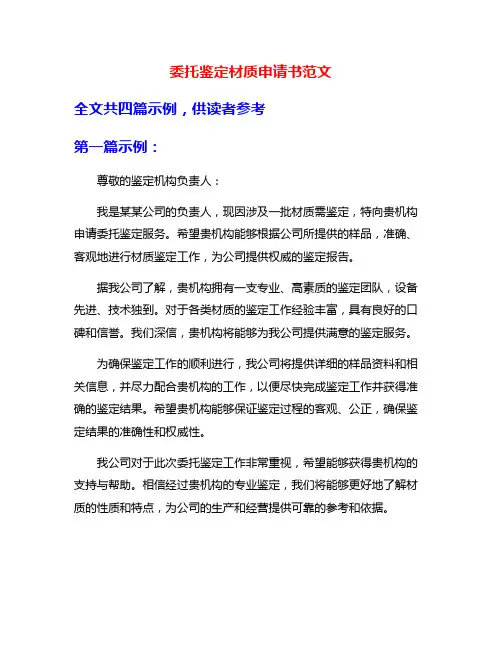 委托鉴定材质申请书范文

全文共四篇示例，供读者参考

第一篇示例：

尊敬的鉴定机构负责人：

我是某某公司的负责人，现因涉及一批材质需鉴定，特向贵机构申请委托鉴定服务。希望贵机构能够根据公司所提供的样品，准确、客观地进行材质鉴定工作，为公司提供权威的鉴定报告。

据我公司了解，贵机构拥有一支专业、高素质的鉴定团队，设备先进、技术独到。对于各类材质的鉴定工作经验丰富，具有良好的口碑和信誉。我们深信，贵机构将能够为我公司提供满意的鉴定服务。

为确保鉴定工作的顺利进行，我公司将提供详细的样品资料和相关信息，并尽力配合贵机构的工作，以便尽快完成鉴定工作并获得准确的鉴定结果。希望贵机构能够保证鉴定过程的客观、公正，确保鉴定结果的准确性和权威性。

我公司对于此次委托鉴定工作非常重视，希望能够获得贵机构的支持与帮助。相信经过贵机构的专业鉴定，我们将能够更好地了解材质的性质和特点，为公司的生产和经营提供可靠的参考和依据。